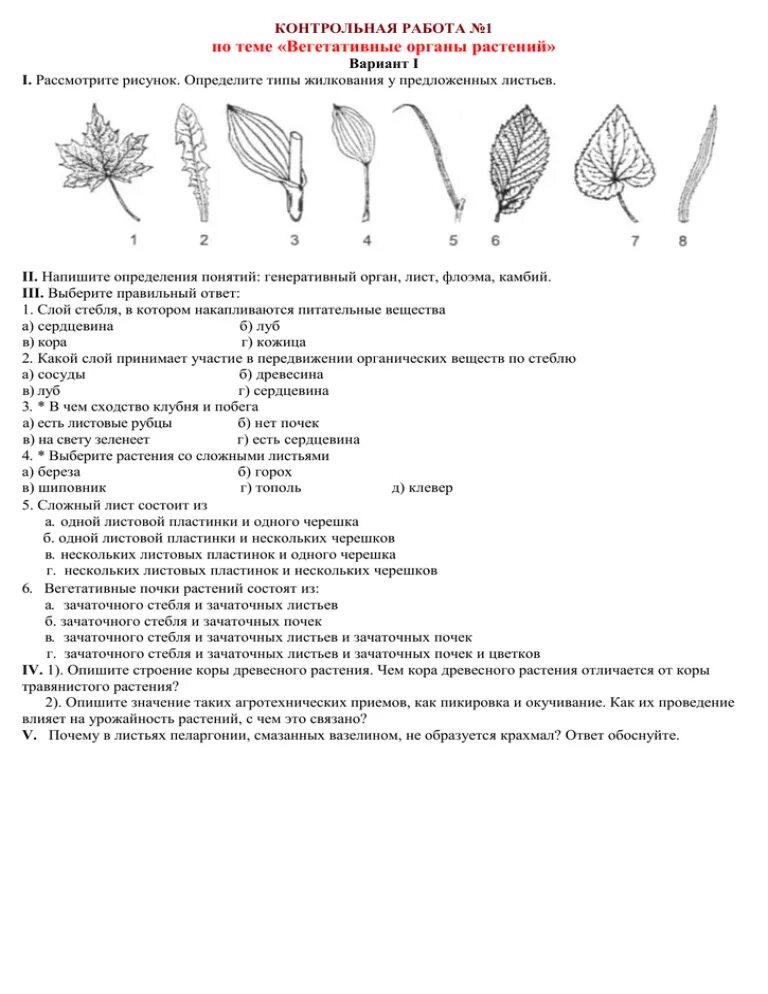 КОНТРОЛЬНАЯ РАБОТА №1
по теме «Вегетативные органы растений»
Вариант I

I. Рассмотрите рисунок. Определите типы жилкования у предложенных листьев.

1 2 3 4 5 6 7 8

II. Напишите определения понятий: генеративный орган, лист, флоэма, камбий.
III. Выберите правильный ответ:
1. Слой стебля, в котором накапливаются питательные вещества
а) сердцевина б) луб
в) кора г) кожица
2. Какой слой принимает участие в передвижении органических веществ по стеблю
а) сосуды б) древесина
в) луб г) сердцевина
3. * В чем сходство клубня и побега
а) есть листовые рубцы б) нет почек
в) на свету зеленеет г) есть сердцевина
4. * Выберите растения со сложными листьями
а) береза б) горох
в) шиповник г) тополь д) клевер
5. Сложный лист состоит из
а. одной листовой пластинки и одного черешка
б. одной листовой пластинки и нескольких черешков
в. нескольких листовых пластинок и одного черешка
г. нескольких листовых пластинок и нескольких черешков
6. Вегетативные почки растений состоят из:
а. зачаточного стебля и зачаточных листьев
б. зачаточного стебля и зачаточных почек
в. зачаточного стебля и зачаточных листьев и зачаточных почек
г. зачаточного стебля и зачаточных листьев и зачаточных почек и цветков
IV. 1). Опишите строение коры древесного растения. Чем кора древесного растения отличается от коры травянистого растения?
2). Опишите значение таких агротехнических приемов, как пикировка и окучивание. Как их проведение влияет на урожайность растений, с чем это связано?
V. Почему в листьях пеларгонии, смазанных вазелином, не образуется крахмал? Ответ обоснуйте.